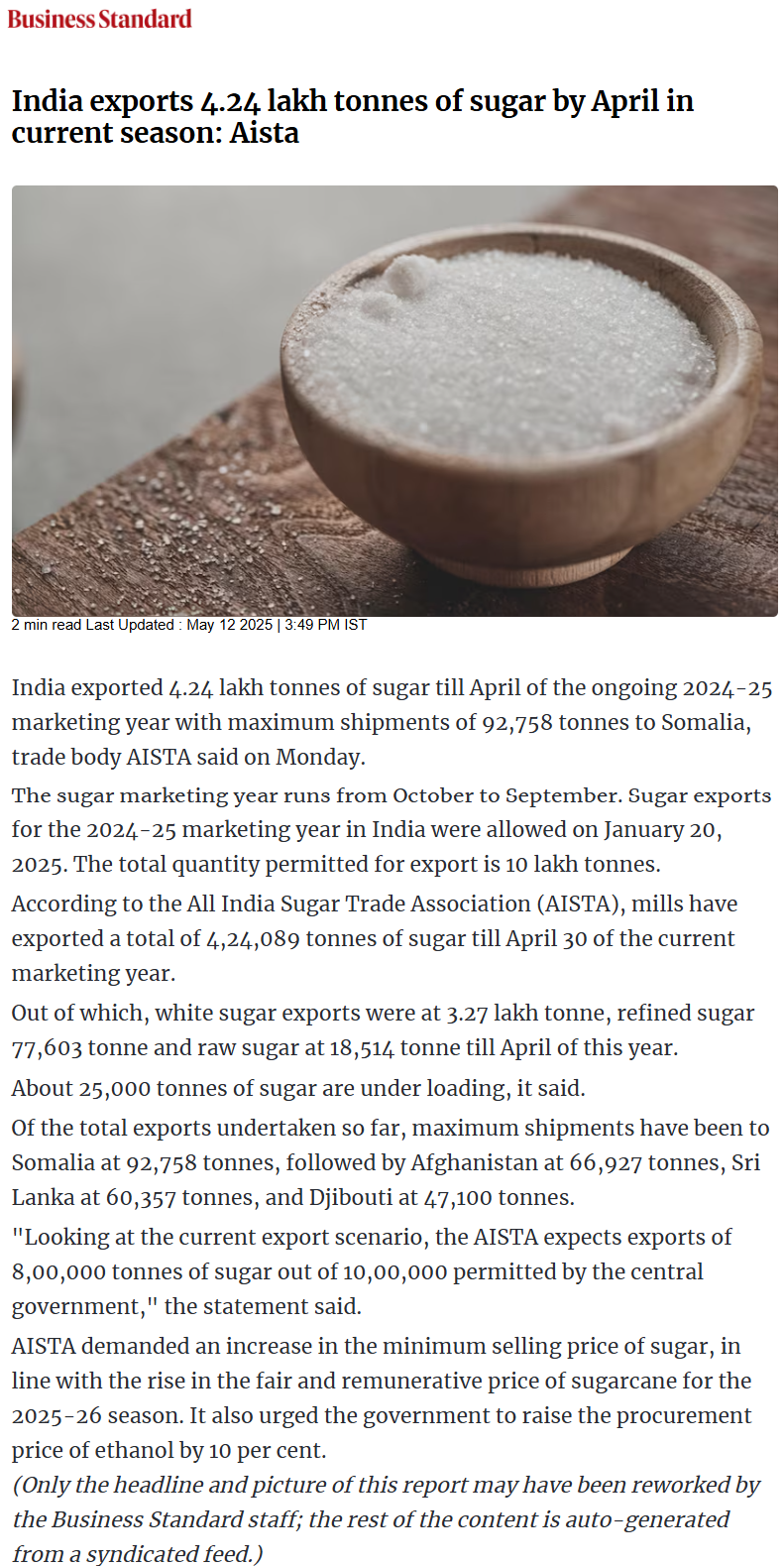 Business Standard

India exports 4.24 lakh tonnes of sugar by April in current season: Aista

2 min read Last Updated : May 12 2025 | 3:49 PM IST

India exported 4.24 lakh tonnes of sugar till April of the ongoing 2024-25 marketing year with maximum shipments of 92,758 tonnes to Somalia, trade body AISTA said on Monday.

The sugar marketing year runs from October to September. Sugar exports for the 2024-25 marketing year in India were allowed on January 20, 2025. The total quantity permitted for export is 10 lakh tonnes.

According to the All India Sugar Trade Association (AISTA), mills have exported a total of 4,24,089 tonnes of sugar till April 30 of the current marketing year.

Out of which, white sugar exports were at 3.27 lakh tonne, refined sugar 77,603 tonne and raw sugar at 18,514 tonne till April of this year.

About 25,000 tonnes of sugar are under loading, it said.

Of the total exports undertaken so far, maximum shipments have been to Somalia at 92,758 tonnes, followed by Afghanistan at 66,927 tonnes, Sri Lanka at 60,357 tonnes, and Djibouti at 47,100 tonnes.

"Looking at the current export scenario, the AISTA expects exports of 8,00,000 tonnes of sugar out of 10,00,000 permitted by the central government," the statement said.

AISTA demanded an increase in the minimum selling price of sugar, in line with the rise in the fair and remunerative price of sugarcane for the 2025-26 season. It also urged the government to raise the procurement price of ethanol by 10 per cent.

(Only the headline and picture of this report may have been reworked by the Business Standard staff; the rest of the content is auto-generated from a syndicated feed.)